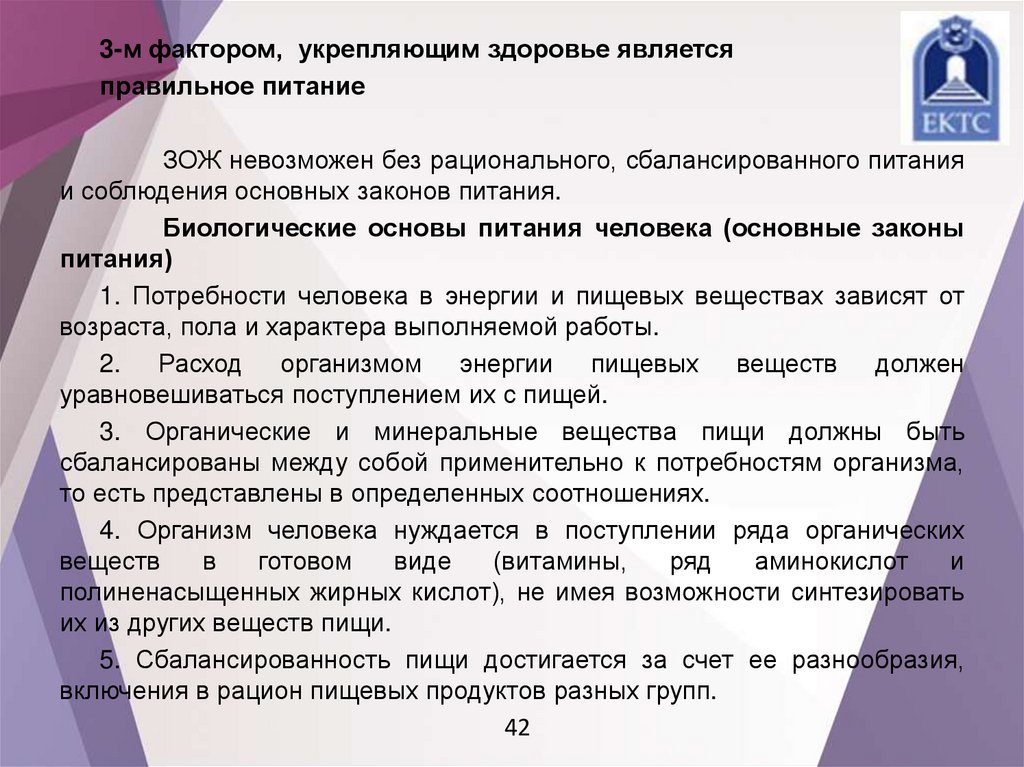 3-м фактором, укрепляющим здоровье является правильное питание

ЕКТС

ЗОЖ невозможен без рационального, сбалансированного питания и соблюдения основных законов питания.

Биологические основы питания человека (основные законы питания)

1. Потребности человека в энергии и пищевых веществах зависят от возраста, пола и характера выполняемой работы.

2. Расход организмом энергии пищевых веществ должен уравновешиваться поступлением их с пищей.

3. Органические и минеральные вещества пищи должны быть сбалансированы между собой применительно к потребностям организма, то есть представлены в определенных соотношениях.

4. Организм человека нуждается в поступлении ряда органических веществ в готовом виде (витамины, ряд аминокислот и полиненасыщенных жирных кислот), не имея возможности синтезировать их из других веществ пищи.

5. Сбалансированность пищи достигается за счет ее разнообразия, включения в рацион пищевых продуктов разных групп.

42